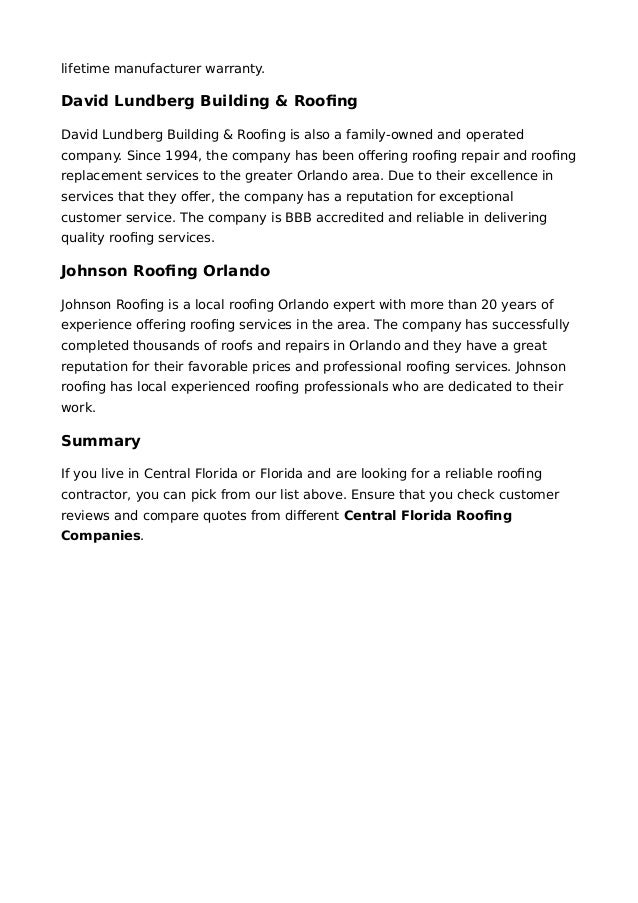 lifetime manufacturer warranty.

David Lundberg Building & Roofing

David Lundberg Building & Roofing is also a family-owned and operated company. Since 1994, the company has been offering roofing repair and roofing replacement services to the greater Orlando area. Due to their excellence in services that they offer, the company has a reputation for exceptional customer service. The company is BBB accredited and reliable in delivering quality roofing services.

Johnson Roofing Orlando

Johnson Roofing is a local roofing Orlando expert with more than 20 years of experience offering roofing services in the area. The company has successfully completed thousands of roofs and repairs in Orlando and they have a great reputation for their favorable prices and professional roofing services. Johnson roofing has local experienced roofing professionals who are dedicated to their work.

Summary

If you live in Central Florida or Florida and are looking for a reliable roofing contractor, you can pick from our list above. Ensure that you check customer reviews and compare quotes from different Central Florida Roofing Companies.